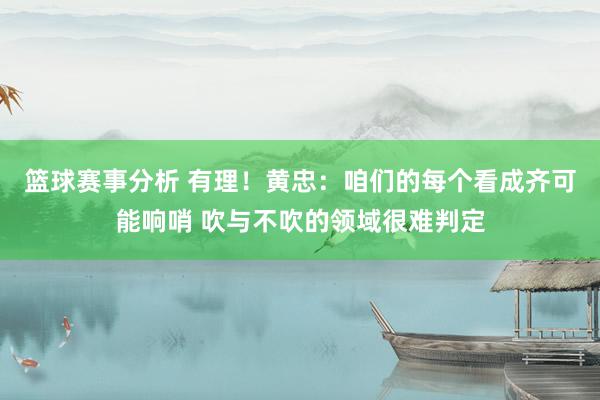 篮球赛事分析 有理！黄忠：咱们的每个看成齐可能响哨 吹与不吹的领域很难判定